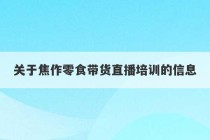 关于焦作零食带货直播培训的信息